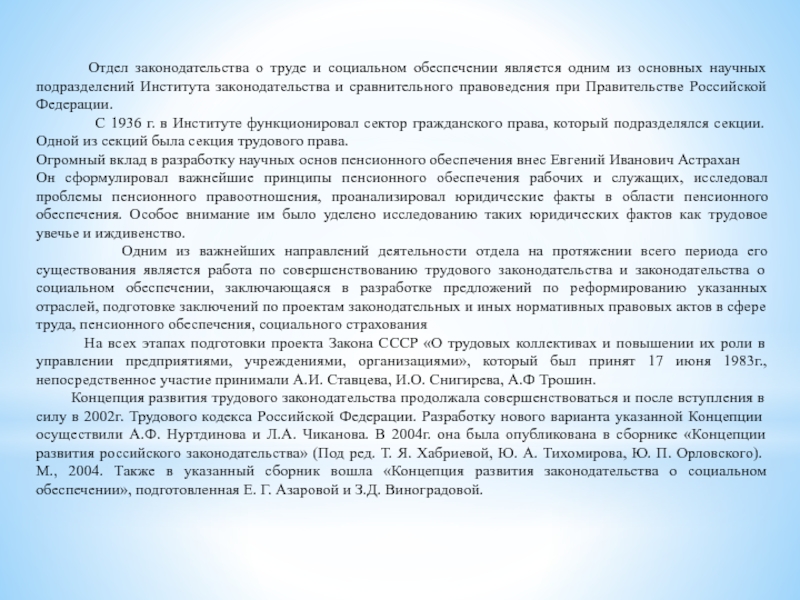 Отдел законодательства о труде и социальном обеспечении является одним из основных научных подразделений Института законодательства и сравнительного правоведения при Правительстве Российской Федерации.

С 1936 г. в Институте функционировал сектор гражданского права, который подразделялся секции. Одной из секций была секция трудового права.

Огромный вклад в разработку научных основ пенсионного обеспечения внес Евгений Иванович Астрахан Он сформулировал важнейшие принципы пенсионного обеспечения рабочих и служащих, исследовал проблемы пенсионного правоотношения, проанализировал юридические факты в области пенсионного обеспечения. Особое внимание им было уделено исследованию таких юридических фактов как трудовое увечье и иждивенство.

Одним из важнейших направлений деятельности отдела на протяжении всего периода его существования является работа по совершенствованию трудового законодательства и законодательства о социальном обеспечении, заключающаяся в разработке предложений по реформированию указанных отраслей, подготовке заключений по проектам законодательных и иных нормативных правовых актов в сфере труда, пенсионного обеспечения, социального страхования

На всех этапах подготовки проекта Закона СССР «О трудовых коллективах и повышении их роли в управлении предприятиями, учреждениями, организациями», который был принят 17 июня 1983г., непосредственное участие принимали А.И. Ставцева, И.О. Снигирева, А.Ф Трошин.

Концепция развития трудового законодательства продолжала совершенствоваться и после вступления в силу в 2002г. Трудового кодекса Российской Федерации. Разработку нового варианта указанной Концепции осуществили А.Ф. Нуртдинова и Л.А. Чиканова. В 2004г. она была опубликована в сборнике «Концепции развития российского законодательства» (Под ред. Т. Я. Хабриевой, Ю. А. Тихомирова, Ю. П. Орловского). М., 2004. Также в указанный сборник вошла «Концепция развития законодательства о социальном обеспечении», подготовленная Е. Г. Азаровой и З.Д. Виноградовой.